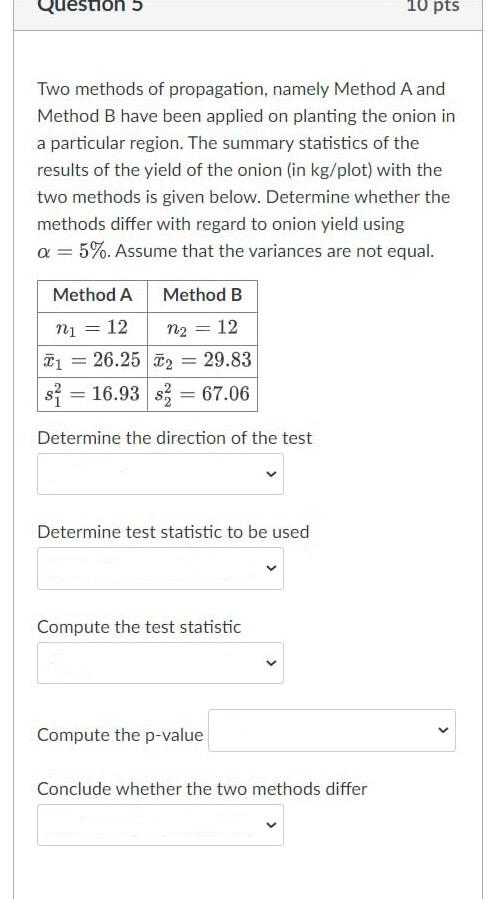 Question 5

10 pts

Two methods of propagation, namely Method A and Method B have been applied on planting the onion in a particular region. The summary statistics of the results of the yield of the onion (in kg/plot) with the two methods is given below. Determine whether the methods differ with regard to onion yield using $\alpha = 5\%$. Assume that the variances are not equal.

| Method A | Method B |
|---|---|
| $n_1 = 12$ | $n_2 = 12$ |
| $\bar{x}_1 = 26.25$ | $\bar{x}_2 = 29.83$ |
| $s_1^2 = 16.93$ | $s_2^2 = 67.06$ |

Determine the direction of the test

Determine test statistic to be used

Compute the test statistic

Compute the p-value

Conclude whether the two methods differ